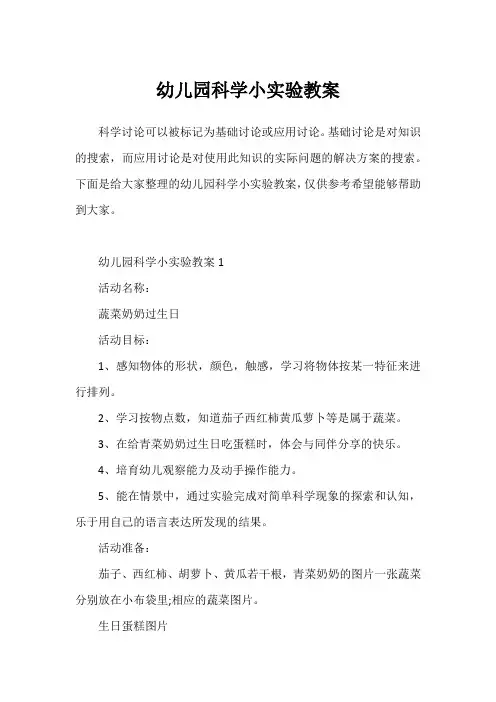 幼儿园科学小实验教案

科学讨论可以被标记为基础讨论或应用讨论。基础讨论是对知识的搜索，而应用讨论是对使用此知识的实际问题的解决方案的搜索。下面是给大家整理的幼儿园科学小实验教案，仅供参考希望能够帮助到大家。

幼儿园科学小实验教案 1

活动名称：

蔬菜奶奶过生日

活动目标：

1、感知物体的形状，颜色，触感，学习将物体按某一特征来进行排列。

2、学习按物点数，知道茄子西红柿黄瓜萝卜等是属于蔬菜。

3、在给青菜奶奶过生日吃蛋糕时，体会与同伴分享的快乐。

4、培育幼儿观察能力及动手操作能力。

5、能在情景中，通过实验完成对简单科学现象的探索和认知，乐于用自己的语言表达所发现的结果。

活动准备：

茄子、西红柿、胡萝卜、黄瓜若干根，青菜奶奶的图片一张蔬菜分别放在小布袋里;相应的蔬菜图片。

生日蛋糕图片